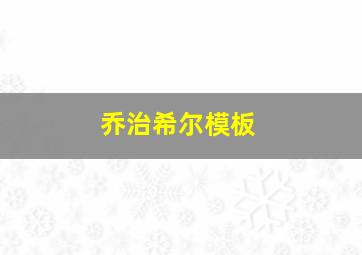 乔治希尔模板